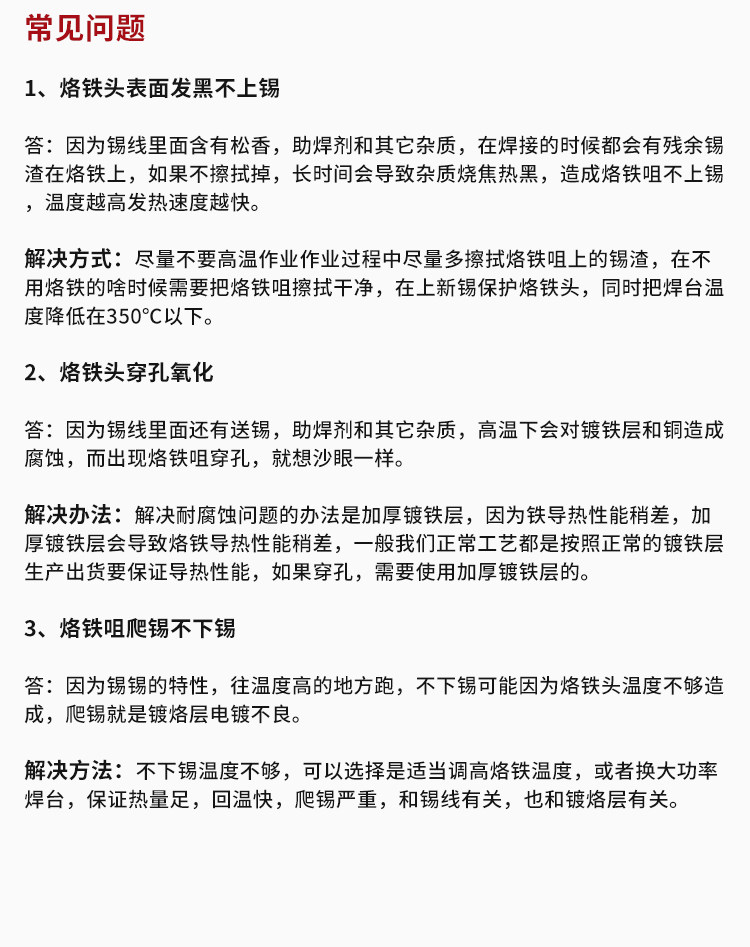 常见问题

1、烙铁头表面发黑不上锡

答：因为锡线里面含有松香，助焊剂和其它杂质，在焊接的时候都会有残余锡渣在烙铁上，如果不擦拭掉，长时间会导致杂质烧焦热黑，造成烙铁咀不上锡，温度越高发热速度越快。

解决方式：尽量不要高温作业作业过程中尽量多擦拭烙铁咀上的锡渣，在不用烙铁的啥时候需要把烙铁咀擦拭干净，在上新锡保护烙铁头，同时把焊台温度降低在350°C以下。

2、烙铁头穿孔氧化

答：因为锡线里面还有送锡，助焊剂和其它杂质，高温下会对镀铁层和铜造成腐蚀，而出现烙铁咀穿孔，就想沙眼一样。

解决办法：解决耐腐蚀问题的办法是加厚镀铁层，因为铁导热性能稍差，加厚镀铁层会导致烙铁导热性能稍差，一般我们正常工艺都是按照正常的镀铁层生产出货要保证导热性能，如果穿孔，需要使用加厚镀铁层的。

3、烙铁咀爬锡不下锡

答：因为锡锡的特性，往温度高的地方跑，不下锡可能因为烙铁头温度不够造成，爬锡就是镀烙层电镀不良。

解决方法：不下锡温度不够，可以选择是适当调高烙铁温度，或者换大功率焊台，保证热量足，回温快，爬锡严重，和锡线有关，也和镀烙层有关。